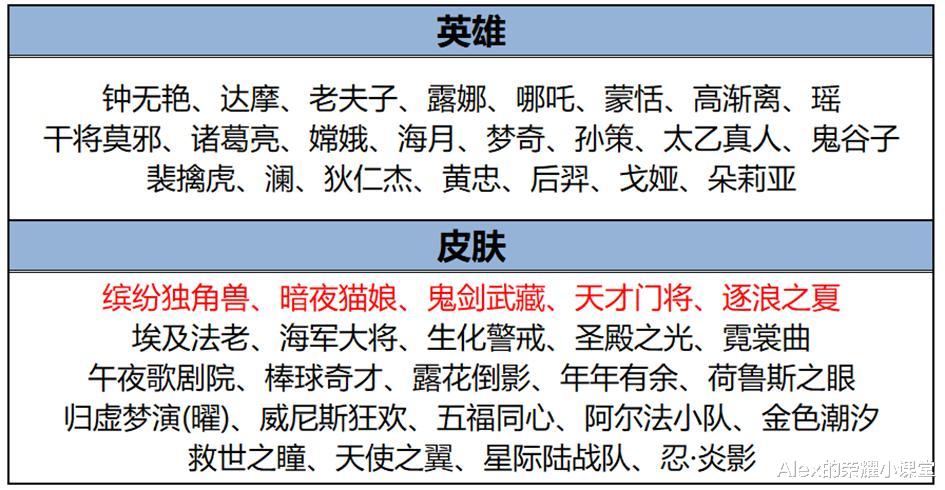 英雄

钟无艳、达摩、老夫子、露娜、哪吒、蒙恬、高渐离、瑶
干将莫邪、诸葛亮、嫦娥、海月、梦奇、孙策、太乙真人、鬼谷子
裴擒虎、澜、狄仁杰、黄忠、后羿、戈娅、朵莉亚

皮肤

缤纷独角兽、暗夜猫娘、鬼剑武藏、天才门将、逐浪之夏
埃及法老、海军大将、生化警戒、圣殿之光、霓裳曲
午夜歌剧院、棒球奇才、露花倒影、年年有余、荷鲁斯之眼
归虚梦演(曜)、威尼斯狂欢、五福同心、阿尔法小队、金色潮汐
救世之瞳、天使之翼、星际陆战队、忍·炎影

Alex的荣耀小课堂